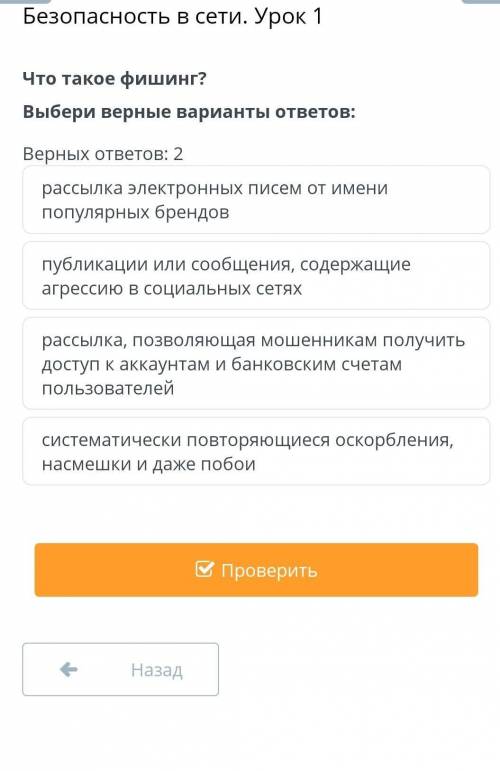 Безопасность в сети. Урок 1

Что такое фишинг?

Выбери верные варианты ответов:

Верных ответов: 2

рассылка электронных писем от имени популярных брендов

публикации или сообщения, содержащие агрессию в социальных сетях

рассылка, позволяющая мошенникам получить доступ к аккаунтам и банковским счетам пользователей

систематически повторяющиеся оскорбления, насмешки и даже побои

Проверить

Назад